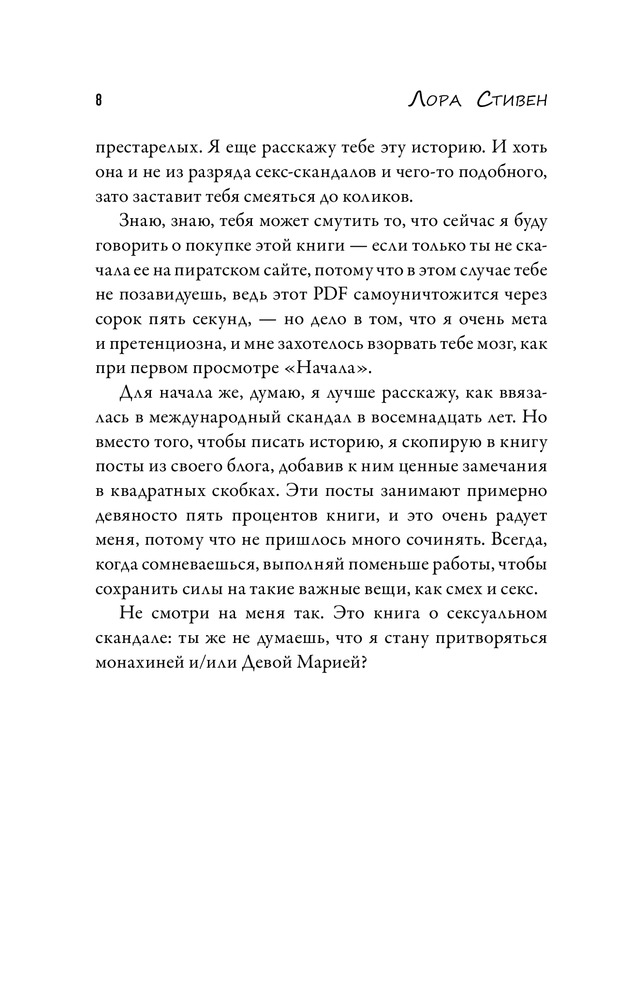 8 Лора Стивен

престарелых. Я еще расскажу тебе эту историю. И хоть она и не из разряда секс-скандалов и чего-то подобного, зато заставит тебя смеяться до коликов.

Знаю, знаю, тебя может смутить то, что сейчас я буду говорить о покупке этой книги — если только ты не скачала ее на пиратском сайте, потому что в этом случае тебе не позавидуешь, ведь этот PDF самоуничтожится через сорок пять секунд, — но дело в том, что я очень мета и претенциозна, и мне захотелось взорвать тебе мозг, как при первом просмотре «Начала».

Для начала же, думаю, я лучше расскажу, как ввязалась в международный скандал в восемнадцать лет. Но вместо того, чтобы писать историю, я скопирую в книгу посты из своего блога, добавив к ним ценные замечания в квадратных скобках. Эти посты занимают примерно девяносто пять процентов книги, и это очень радует меня, потому что не пришлось много сочинять. Всегда, когда сомневаешься, выполняй поменьше работы, чтобы сохранить силы на такие важные вещи, как смех и секс.

Не смотри на меня так. Это книга о сексуальном скандале: ты же не думаешь, что я стану притворяться монахиней и/или Девой Марией?